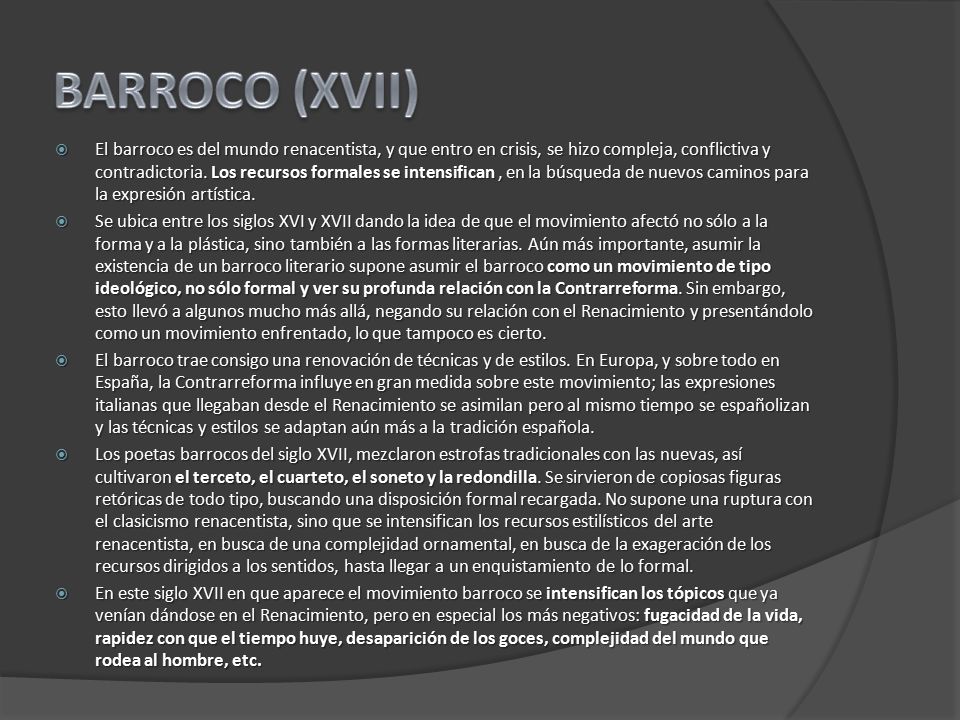 BARROCO (XVII)

El barroco es del mundo renacentista, y que entro en crisis, se hizo compleja, conflictiva y contradictoria. Los recursos formales se intensifican , en la búsqueda de nuevos caminos para la expresión artística.

Se ubica entre los siglos XVI y XVII dando la idea de que el movimiento afectó no sólo a la forma y a la plástica, sino también a las formas literarias. Aún más importante, asumir la existencia de un barroco literario supone asumir el barroco como un movimiento de tipo ideológico, no sólo formal y ver su profunda relación con la Contrarreforma. Sin embargo, esto llevó a algunos mucho más allá, negando su relación con el Renacimiento y presentándolo como un movimiento enfrentado, lo que tampoco es cierto.

El barroco trae consigo una renovación de técnicas y de estilos. En Europa, y sobre todo en España, la Contrarreforma influye en gran medida sobre este movimiento; las expresiones italianas que llegaban desde el Renacimiento se asimilan pero al mismo tiempo se españolizan y las técnicas y estilos se adaptan aún más a la tradición española.

Los poetas barrocos del siglo XVII, mezclaron estrofas tradicionales con las nuevas, así cultivaron el terceto, el cuarteto, el soneto y la redondilla. Se sirvieron de copiosas figuras retóricas de todo tipo, buscando una disposición formal recargada. No supone una ruptura con el clasicismo renacentista, sino que se intensifican los recursos estilísticos del arte renacentista, en busca de una complejidad ornamental, en busca de la exageración de los recursos dirigidos a los sentidos, hasta llegar a un enquistamiento de lo formal.

En este siglo XVII en que aparece el movimiento barroco se intensifican los tópicos que ya venían dándose en el Renacimiento, pero en especial los más negativos: fugacidad de la vida, rapidez con que el tiempo huye, desaparición de los goces, complejidad del mundo que rodea al hombre, etc.